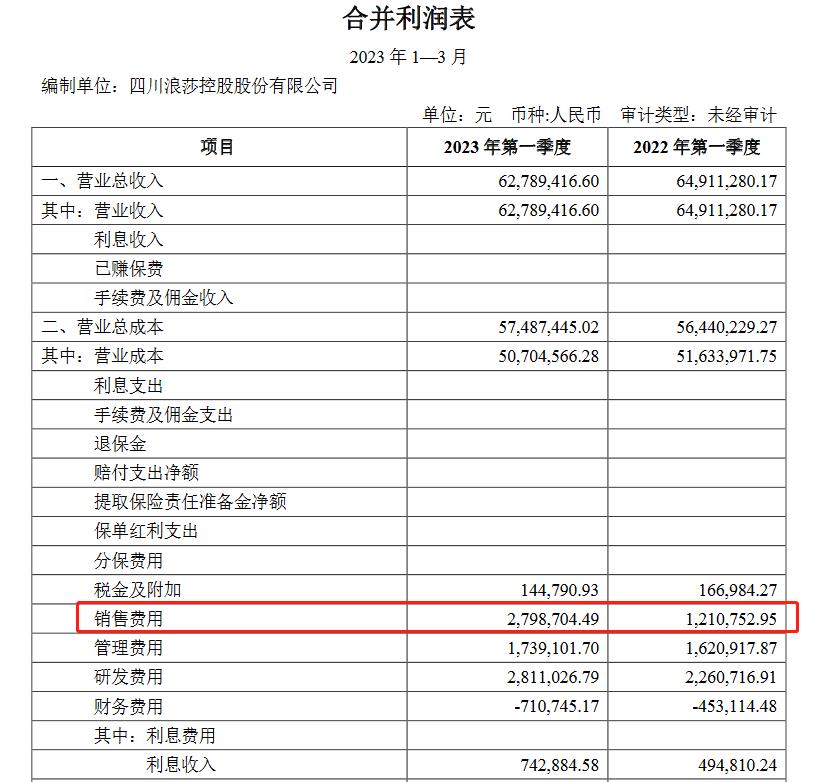 合并利润表

2023 年 1—3 月

编制单位：四川浪莎控股股份有限公司

单位：元　币种:人民币　审计类型：未经审计

| 项目 | 2023 年第一季度 | 2022 年第一季度 |
|---|---|---|
| 一、营业总收入 | 62,789,416.60 | 64,911,280.17 |
| 其中：营业收入 | 62,789,416.60 | 64,911,280.17 |
| 利息收入 | | |
| 已赚保费 | | |
| 手续费及佣金收入 | | |
| 二、营业总成本 | 57,487,445.02 | 56,440,229.27 |
| 其中：营业成本 | 50,704,566.28 | 51,633,971.75 |
| 利息支出 | | |
| 手续费及佣金支出 | | |
| 退保金 | | |
| 赔付支出净额 | | |
| 提取保险责任准备金净额 | | |
| 保单红利支出 | | |
| 分保费用 | | |
| 税金及附加 | 144,790.93 | 166,984.27 |
| 销售费用 | 2,798,704.49 | 1,210,752.95 |
| 管理费用 | 1,739,101.70 | 1,620,917.87 |
| 研发费用 | 2,811,026.79 | 2,260,716.91 |
| 财务费用 | -710,745.17 | -453,114.48 |
| 其中：利息费用 | | |
| 利息收入 | 742,884.58 | 494,810.24 |